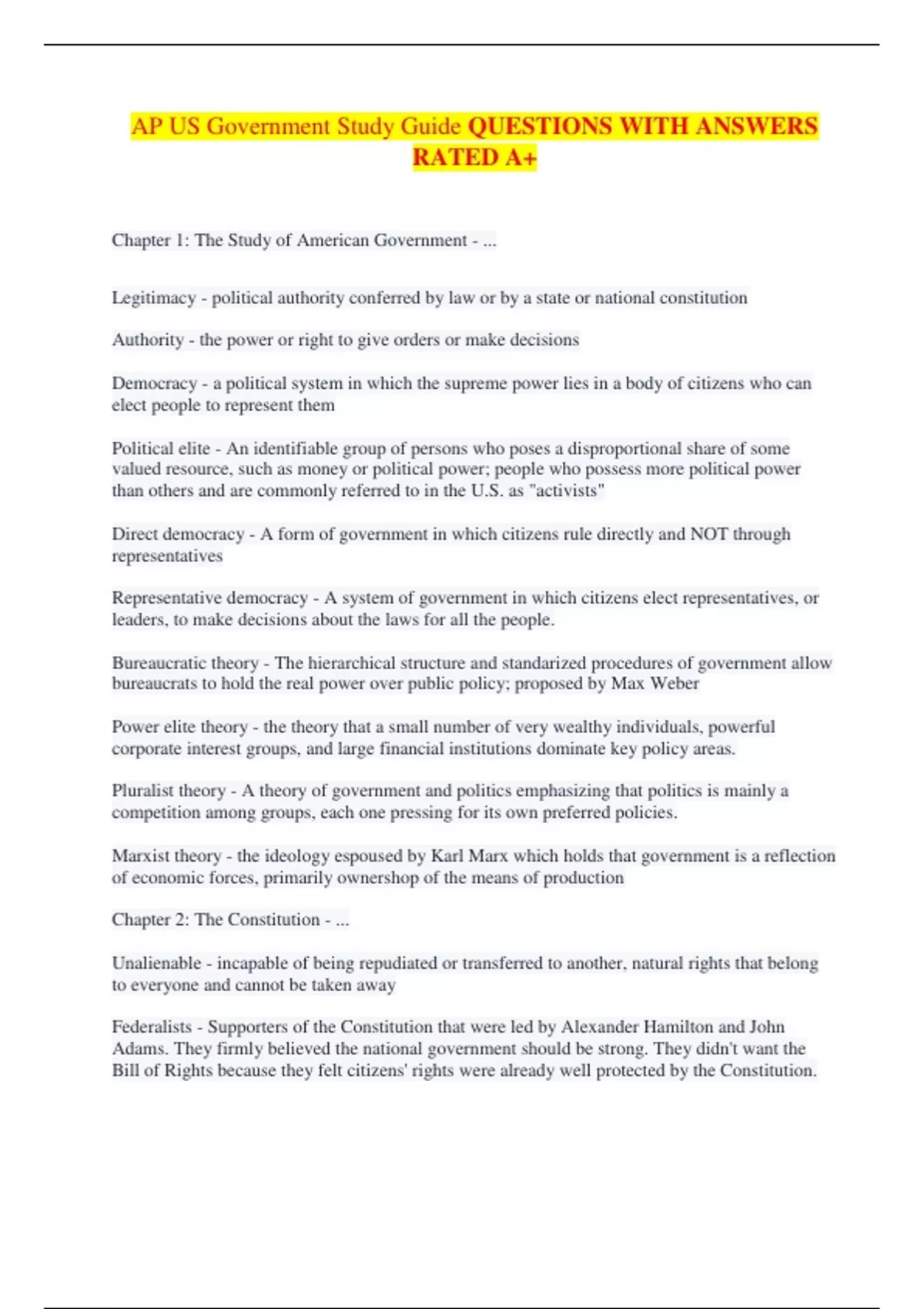 AP US Government Study Guide QUESTIONS WITH ANSWERS RATED A+

Chapter 1: The Study of American Government - ...

Legitimacy - political authority conferred by law or by a state or national constitution

Authority - the power or right to give orders or make decisions

Democracy - a political system in which the supreme power lies in a body of citizens who can elect people to represent them

Political elite - An identifiable group of persons who poses a disproportional share of some valued resource, such as money or political power; people who possess more political power than others and are commonly referred to in the U.S. as "activists"

Direct democracy - A form of government in which citizens rule directly and NOT through representatives

Representative democracy - A system of government in which citizens elect representatives, or leaders, to make decisions about the laws for all the people.

Bureaucratic theory - The hierarchical structure and standarized procedures of government allow bureaucrats to hold the real power over public policy; proposed by Max Weber

Power elite theory - the theory that a small number of very wealthy individuals, powerful corporate interest groups, and large financial institutions dominate key policy areas.

Pluralist theory - A theory of government and politics emphasizing that politics is mainly a competition among groups, each one pressing for its own preferred policies.

Marxist theory - the ideology espoused by Karl Marx which holds that government is a reflection of economic forces, primarily ownershop of the means of production

Chapter 2: The Constitution - ...

Unalienable - incapable of being repudiated or transferred to another, natural rights that belong to everyone and cannot be taken away

Federalists - Supporters of the Constitution that were led by Alexander Hamilton and John Adams. They firmly believed the national government should be strong. They didn't want the Bill of Rights because they felt citizens' rights were already well protected by the Constitution.